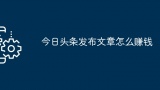 今日头条发布文章怎么赚钱